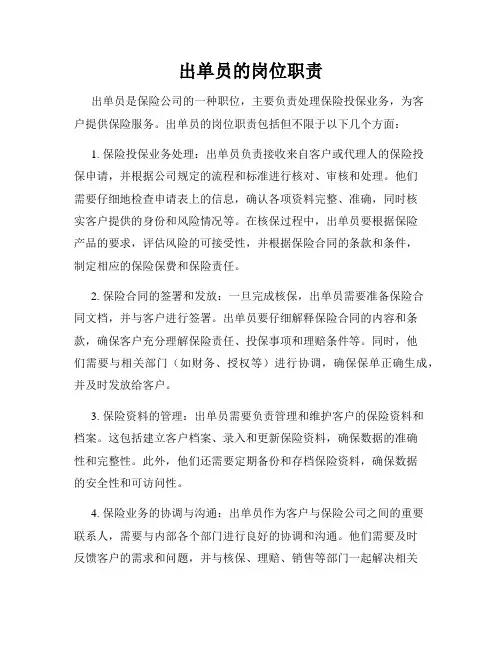 出单员的岗位职责

出单员是保险公司的一种职位，主要负责处理保险投保业务，为客户提供保险服务。出单员的岗位职责包括但不限于以下几个方面：

1. 保险投保业务处理：出单员负责接收来自客户或代理人的保险投保申请，并根据公司规定的流程和标准进行核对、审核和处理。他们需要仔细地检查申请表上的信息，确认各项资料完整、准确，同时核实客户提供的身份和风险情况等。在核保过程中，出单员要根据保险产品的要求，评估风险的可接受性，并根据保险合同的条款和条件，制定相应的保险保费和保险责任。

2. 保险合同的签署和发放：一旦完成核保，出单员需要准备保险合同文档，并与客户进行签署。出单员要仔细解释保险合同的内容和条款，确保客户充分理解保险责任、投保事项和理赔条件等。同时，他们需要与相关部门（如财务、授权等）进行协调，确保保单正确生成，并及时发放给客户。

3. 保险资料的管理：出单员需要负责管理和维护客户的保险资料和档案。这包括建立客户档案、录入和更新保险资料，确保数据的准确性和完整性。此外，他们还需要定期备份和存档保险资料，确保数据的安全性和可访问性。

4. 保险业务的协调与沟通：出单员作为客户与保险公司之间的重要联系人，需要与内部各个部门进行良好的协调和沟通。他们需要及时反馈客户的需求和问题，并与核保、理赔、销售等部门一起解决相关